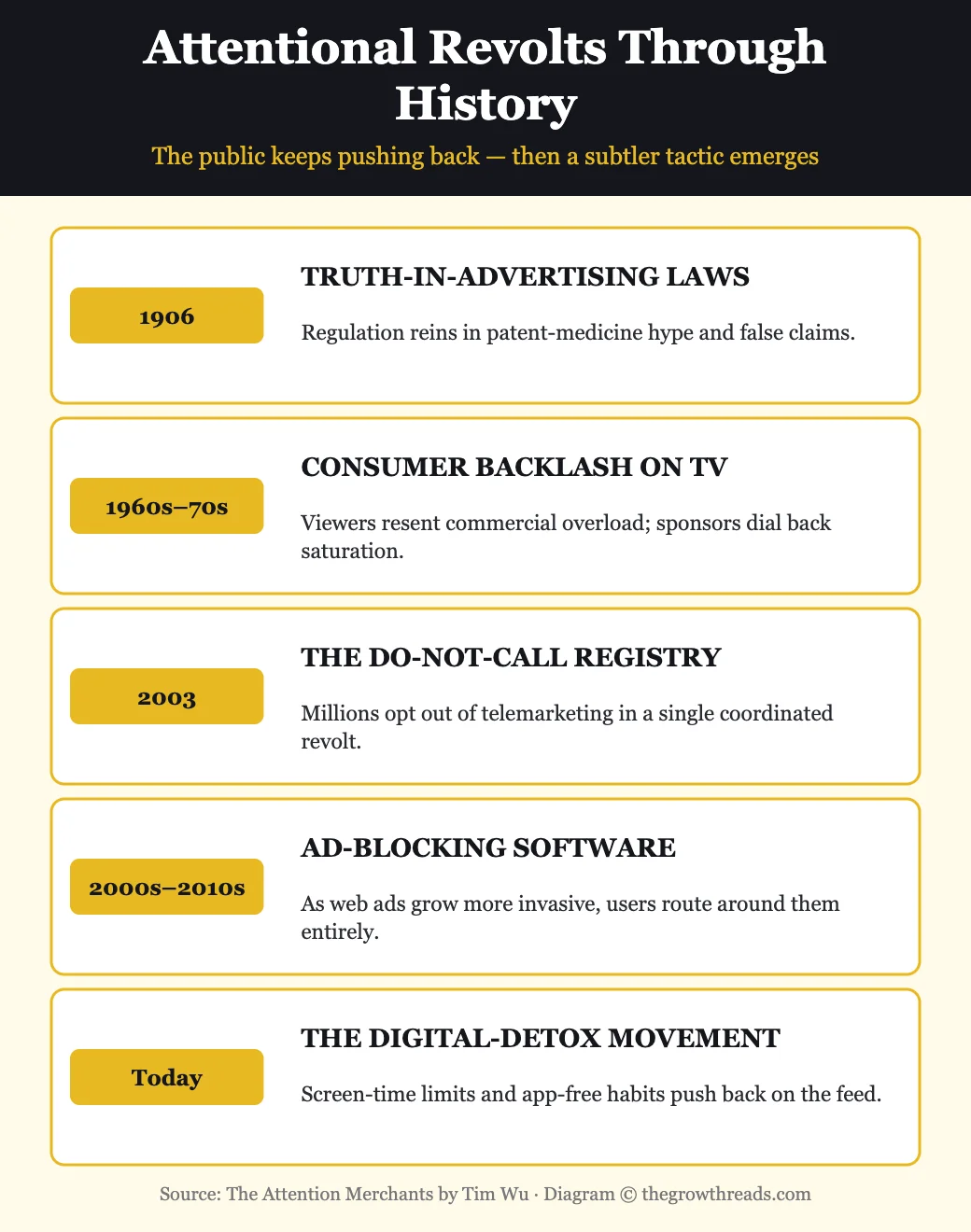 Attentional Revolts Through History

The public keeps pushing back — then a subtler tactic emerges

1906

TRUTH-IN-ADVERTISING LAWS

Regulation reins in patent-medicine hype and false claims.

1960s–70s

CONSUMER BACKLASH ON TV

Viewers resent commercial overload; sponsors dial back saturation.

2003

THE DO-NOT-CALL REGISTRY

Millions opt out of telemarketing in a single coordinated revolt.

2000s–2010s

AD-BLOCKING SOFTWARE

As web ads grow more invasive, users route around them entirely.

Today

THE DIGITAL-DETOX MOVEMENT

Screen-time limits and app-free habits push back on the feed.

Source: The Attention Merchants by Tim Wu · Diagram © thegrowthreads.com